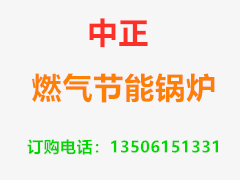 中正

燃气节能锅炉

订购电话：13506151331